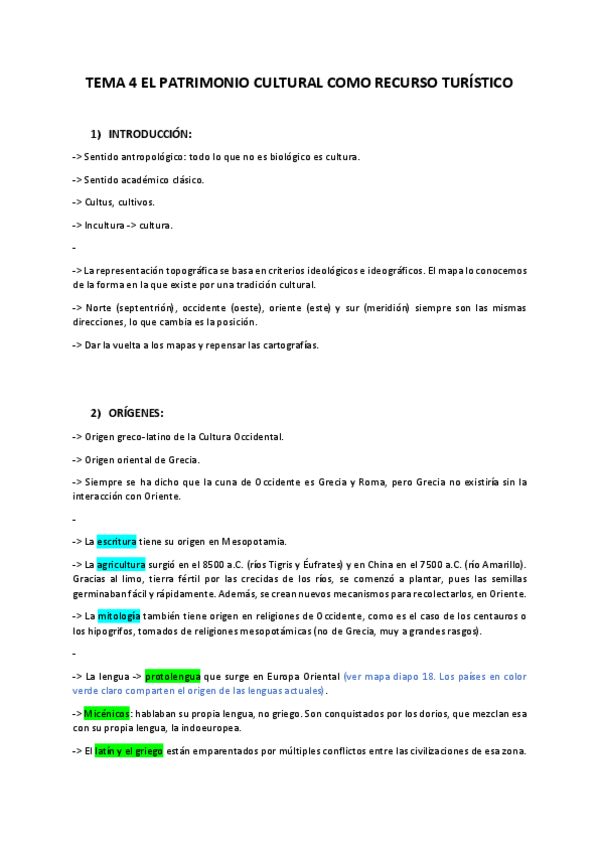 TEMA 4 EL PATRIMONIO CULTURAL COMO RECURSO TURÍSTICO

1) INTRODUCCIÓN:

-> Sentido antropológico: todo lo que no es biológico es cultura.

-> Sentido académico clásico.

-> Cultus, cultivos.

-> Incultura -> cultura.

-

-> La representación topográfica se basa en criterios ideológicos e ideográficos. El mapa lo conocemos de la forma en la que existe por una tradición cultural.

-> Norte (septentrión), occidente (oeste), oriente (este) y sur (meridión) siempre son las mismas direcciones, lo que cambia es la posición.

-> Dar la vuelta a los mapas y repensar las cartografías.

2) ORÍGENES:

-> Origen greco-latino de la Cultura Occidental.

-> Origen oriental de Grecia.

-> Siempre se ha dicho que la cuna de Occidente es Grecia y Roma, pero Grecia no existiría sin la interacción con Oriente.

-

-> La escritura tiene su origen en Mesopotamia.

-> La agricultura surgió en el 8500 a.C. (ríos Tigris y Éufrates) y en China en el 7500 a.C. (río Amarillo). Gracias al limo, tierra fértil por las crecidas de los ríos, se comenzó a plantar, pues las semillas germinaban fácil y rápidamente. Además, se crean nuevos mecanismos para recolectarlos, en Oriente.

-> La mitología también tiene origen en religiones de Occidente, como es el caso de los centauros o los hipogrifos, tomados de religiones mesopotámicas (no de Grecia, muy a grandes rasgos).

-

-> La lengua -> protolengua que surge en Europa Oriental (ver mapa diapo 18. Los países en color verde claro comparten el origen de las lenguas actuales).

-> Micénicos: hablaban su propia lengua, no griego. Son conquistados por los dorios, que mezclan esa con su propia lengua, la indoeuropea.

-> El latín y el griego están emparentados por múltiples conflictos entre las civilizaciones de esa zona.